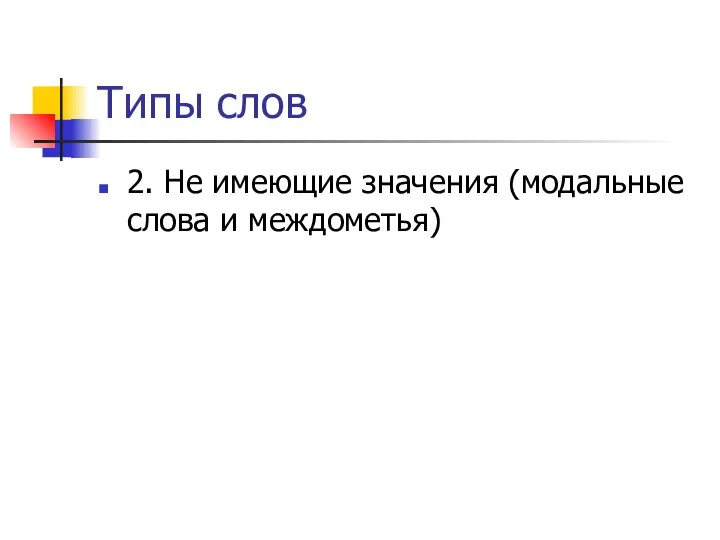 Типы слов

2. Не имеющие значения (модальные слова и междометья)